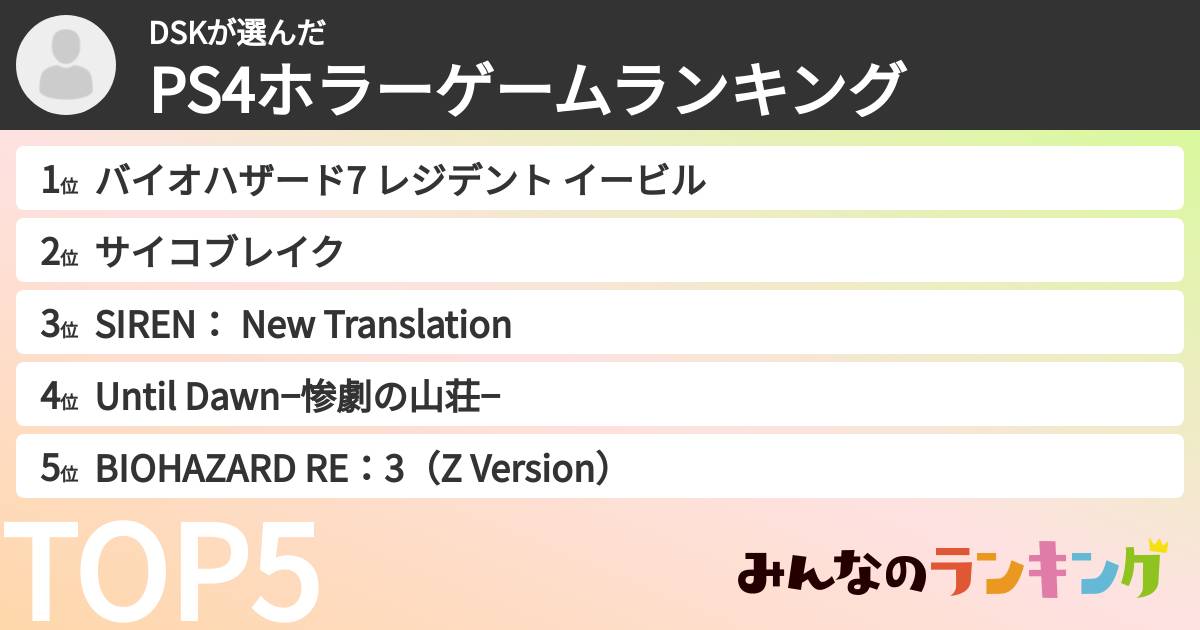 DSKが選んだ
PS4ホラーゲームランキング

1位 バイオハザード7 レジデント イービル

2位 サイコブレイク

3位 SIREN： New Translation

4位 Until Dawn−惨劇の山荘−

5位 BIOHAZARD RE：3（Z Version）

TOP5

みんなのランキング